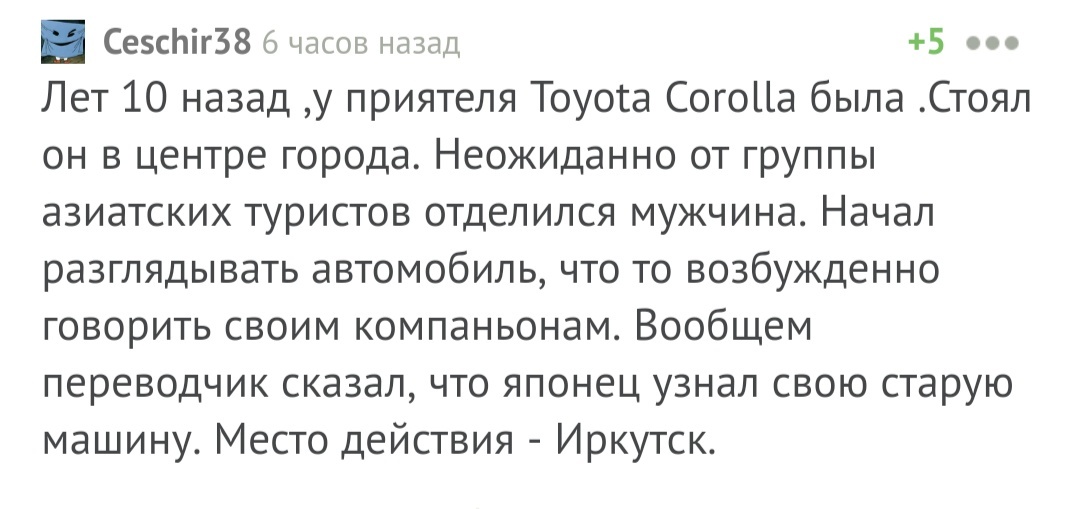 Ceschir38 6 часов назад +5

Лет 10 назад ,у приятеля Toyota Corolla была .Стоял он в центре города. Неожиданно от группы азиатских туристов отделился мужчина. Начал разглядывать автомобиль, что то возбужденно говорить своим компаньонам. Вообщем переводчик сказал, что японец узнал свою старую машину. Место действия - Иркутск.